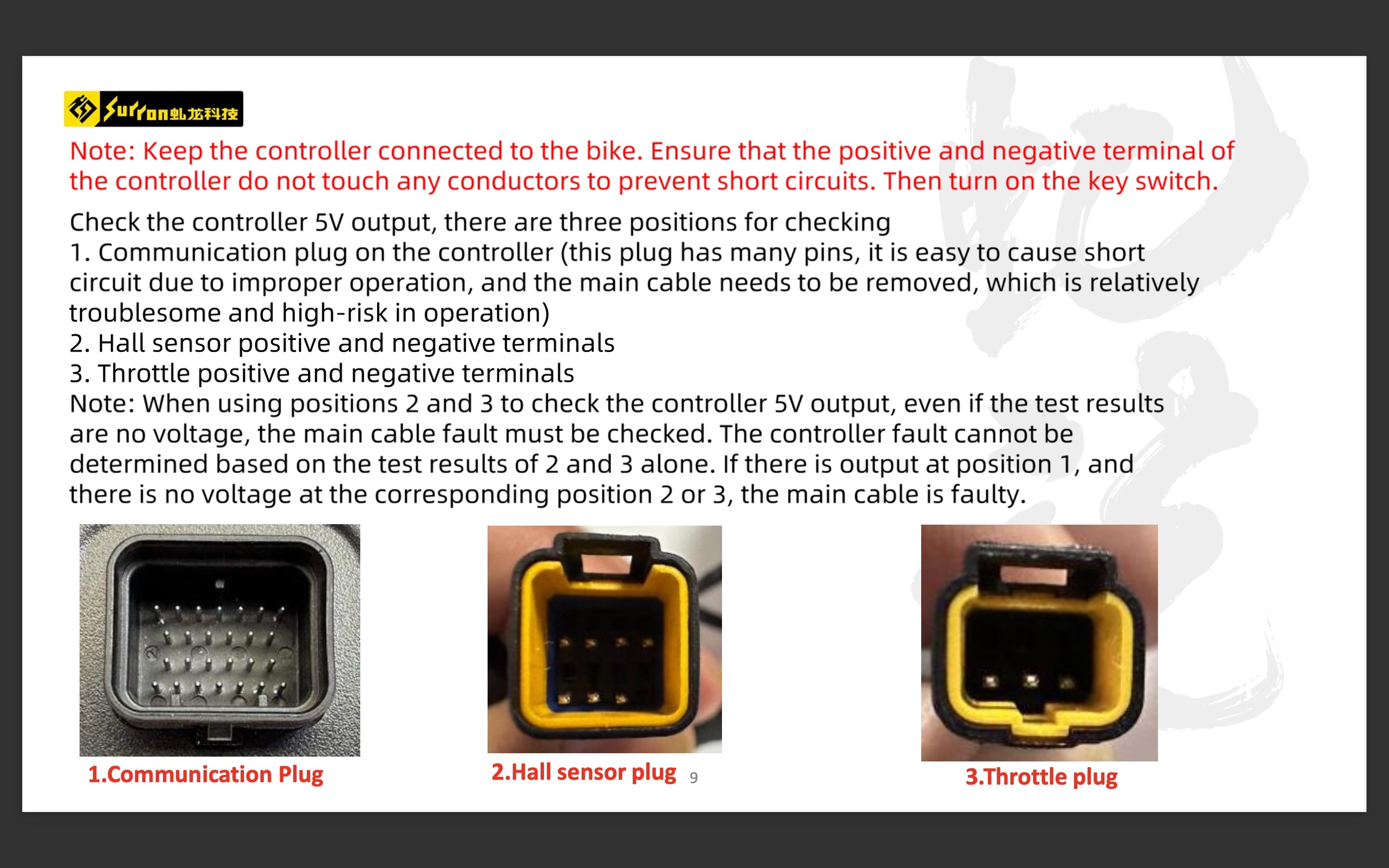 Surron虬龙科技

Note: Keep the controller connected to the bike. Ensure that the positive and negative terminal of the controller do not touch any conductors to prevent short circuits. Then turn on the key switch.

Check the controller 5V output, there are three positions for checking
1. Communication plug on the controller (this plug has many pins, it is easy to cause short circuit due to improper operation, and the main cable needs to be removed, which is relatively troublesome and high-risk in operation)
2. Hall sensor positive and negative terminals
3. Throttle positive and negative terminals
Note: When using positions 2 and 3 to check the controller 5V output, even if the test results are no voltage, the main cable fault must be checked. The controller fault cannot be determined based on the test results of 2 and 3 alone. If there is output at position 1, and there is no voltage at the corresponding position 2 or 3, the main cable is faulty.

1.Communication Plug

2.Hall sensor plug

9

3.Throttle plug